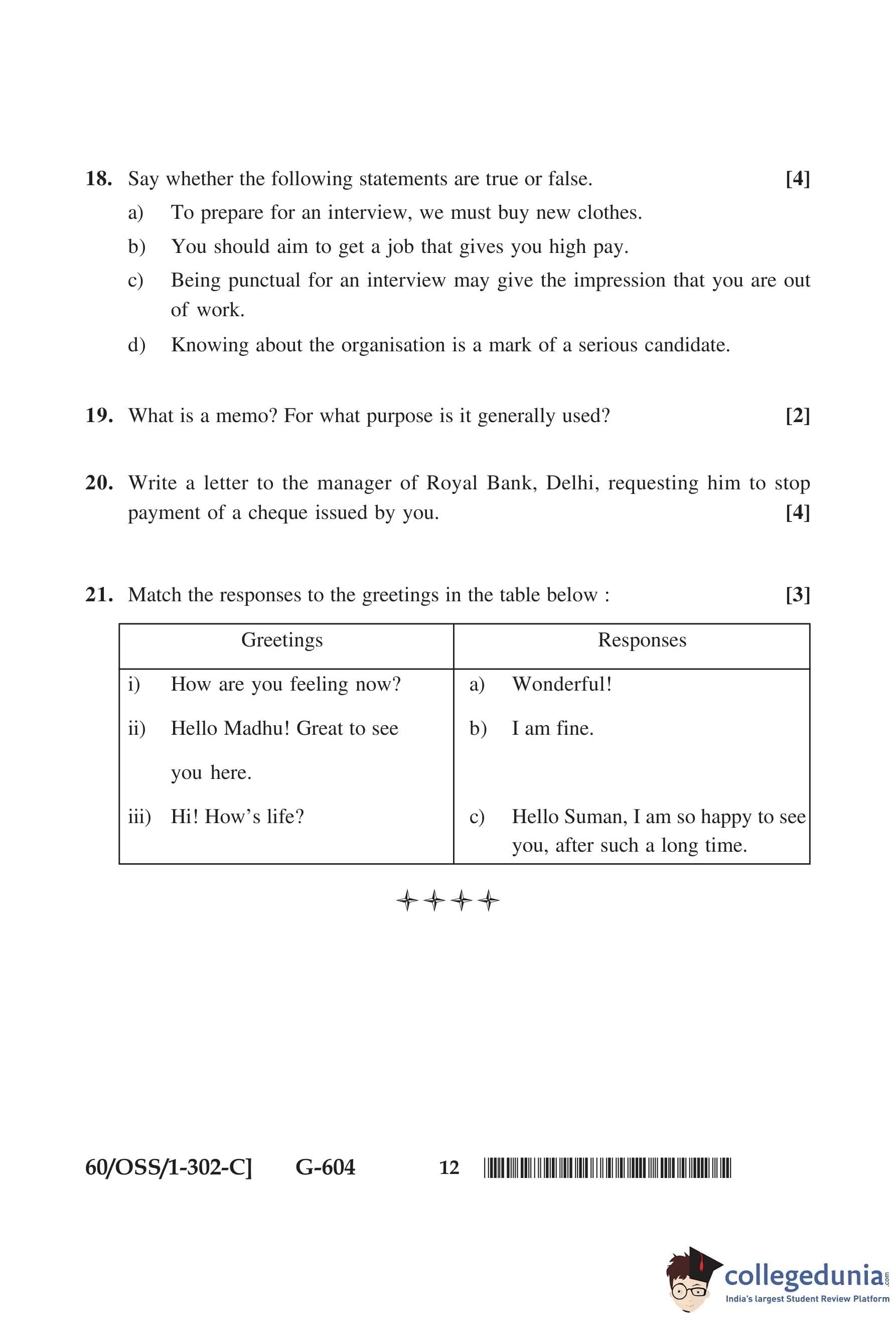 18. Say whether the following statements are true or false. [4]

a) To prepare for an interview, we must buy new clothes.

b) You should aim to get a job that gives you high pay.

c) Being punctual for an interview may give the impression that you are out of work.

d) Knowing about the organisation is a mark of a serious candidate.

19. What is a memo? For what purpose is it generally used? [2]

20. Write a letter to the manager of Royal Bank, Delhi, requesting him to stop payment of a cheque issued by you. [4]

21. Match the responses to the greetings in the table below : [3]

| Greetings | Responses |
|---|---|
| i) How are you feeling now? | a) Wonderful! |
| ii) Hello Madhu! Great to see you here. | b) I am fine. |
| iii) Hi! How's life? | c) Hello Suman, I am so happy to see you, after such a long time. |

✦✦✦✦

60/OSS/1-302-C] G-604 12

collegedunia.com
India's largest Student Review Platform